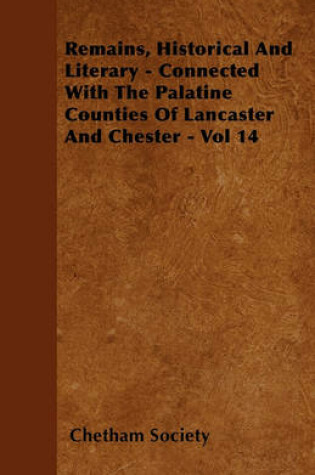 Remains, Historical And Literary - Connected With The Palatine Counties Of Lancaster And Chester - Vol 14

Chetham Society